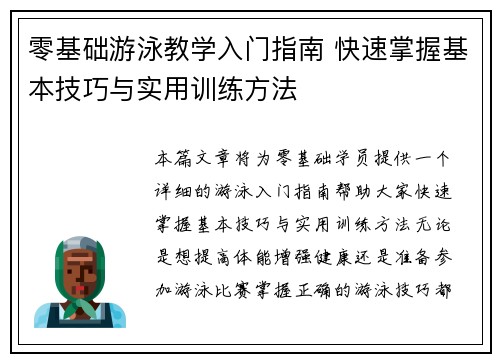 零基础游泳教学入门指南 快速掌握基本技巧与实用训练方法

本篇文章将为零基础学员提供一个详细的游泳入门指南帮助大家快速掌握基本技巧与实用训练方法无论是想提高体能增强健康还是准备参加游泳比赛掌握正确的游泳技巧都